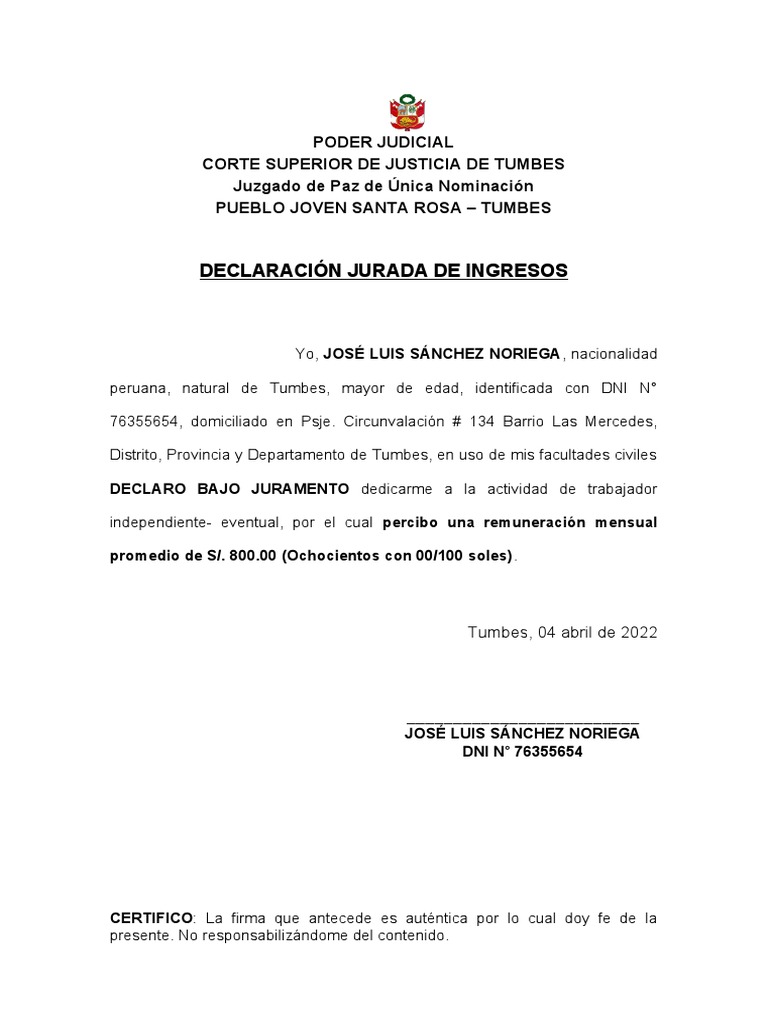 PODER JUDICIAL
CORTE SUPERIOR DE JUSTICIA DE TUMBES
Juzgado de Paz de Única Nominación
PUEBLO JOVEN SANTA ROSA – TUMBES

DECLARACIÓN JURADA DE INGRESOS

Yo, JOSÉ LUIS SÁNCHEZ NORIEGA, nacionalidad peruana, natural de Tumbes, mayor de edad, identificada con DNI N° 76355654, domiciliado en Psje. Circunvalación # 134 Barrio Las Mercedes, Distrito, Provincia y Departamento de Tumbes, en uso de mis facultades civiles DECLARO BAJO JURAMENTO dedicarme a la actividad de trabajador independiente- eventual, por el cual percibo una remuneración mensual promedio de S/. 800.00 (Ochocientos con 00/100 soles).

Tumbes, 04 abril de 2022

JOSÉ LUIS SÁNCHEZ NORIEGA
DNI N° 76355654

CERTIFICO: La firma que antecede es auténtica por lo cual doy fe de la presente. No responsabilizándome del contenido.